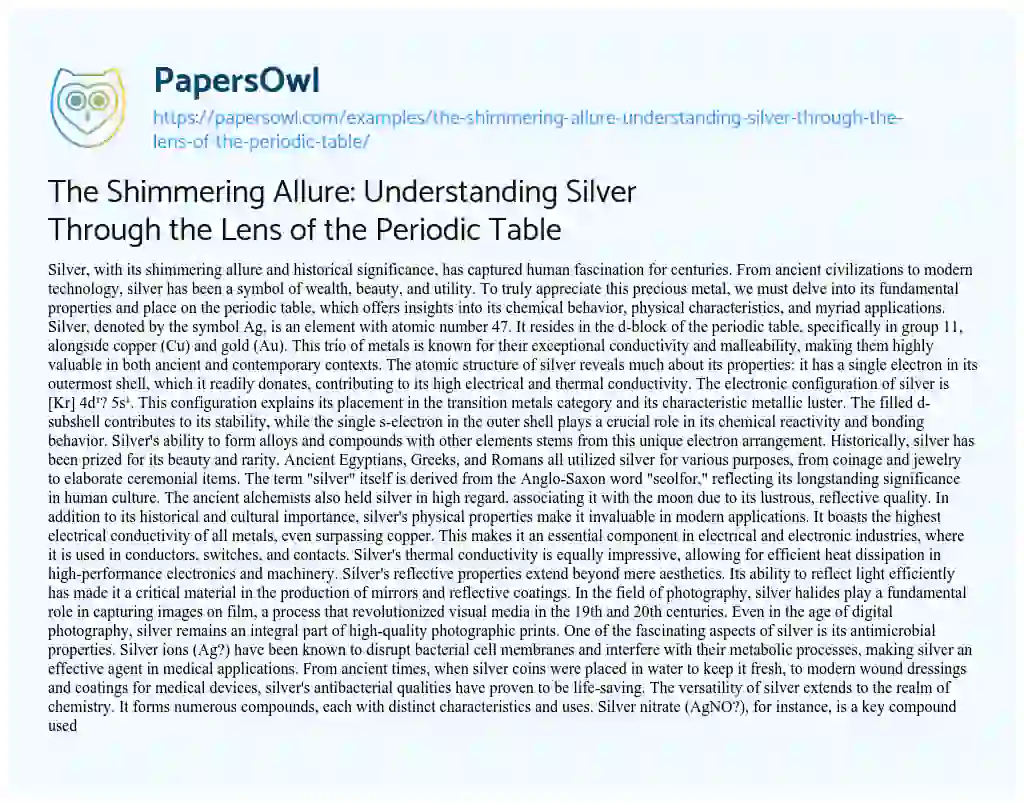 PapersOwl

https://papersowl.com/examples/the-shimmering-allure-understanding-silver-through-the-lens-of-the-periodic-table/

The Shimmering Allure: Understanding Silver Through the Lens of the Periodic Table

Silver, with its shimmering allure and historical significance, has captured human fascination for centuries. From ancient civilizations to modern technology, silver has been a symbol of wealth, beauty, and utility. To truly appreciate this precious metal, we must delve into its fundamental properties and place on the periodic table, which offers insights into its chemical behavior, physical characteristics, and myriad applications. Silver, denoted by the symbol Ag, is an element with atomic number 47. It resides in the d-block of the periodic table, specifically in group 11, alongside copper (Cu) and gold (Au). This trio of metals is known for their exceptional conductivity and malleability, making them highly valuable in both ancient and contemporary contexts. The atomic structure of silver reveals much about its properties: it has a single electron in its outermost shell, which it readily donates, contributing to its high electrical and thermal conductivity. The electronic configuration of silver is [Kr] 4d¹? 5s¹. This configuration explains its placement in the transition metals category and its characteristic metallic luster. The filled d-subshell contributes to its stability, while the single s-electron in the outer shell plays a crucial role in its chemical reactivity and bonding behavior. Silver's ability to form alloys and compounds with other elements stems from this unique electron arrangement. Historically, silver has been prized for its beauty and rarity. Ancient Egyptians, Greeks, and Romans all utilized silver for various purposes, from coinage and jewelry to elaborate ceremonial items. The term "silver" itself is derived from the Anglo-Saxon word "seolfor," reflecting its longstanding significance in human culture. The ancient alchemists also held silver in high regard, associating it with the moon due to its lustrous, reflective quality. In addition to its historical and cultural importance, silver's physical properties make it invaluable in modern applications. It boasts the highest electrical conductivity of all metals, even surpassing copper. This makes it an essential component in electrical and electronic industries, where it is used in conductors, switches, and contacts. Silver's thermal conductivity is equally impressive, allowing for efficient heat dissipation in high-performance electronics and machinery. Silver's reflective properties extend beyond mere aesthetics. Its ability to reflect light efficiently has made it a critical material in the production of mirrors and reflective coatings. In the field of photography, silver halides play a fundamental role in capturing images on film, a process that revolutionized visual media in the 19th and 20th centuries. Even in the age of digital photography, silver remains an integral part of high-quality photographic prints. One of the fascinating aspects of silver is its antimicrobial properties. Silver ions (Ag?) have been known to disrupt bacterial cell membranes and interfere with their metabolic processes, making silver an effective agent in medical applications. From ancient times, when silver coins were placed in water to keep it fresh, to modern wound dressings and coatings for medical devices, silver's antibacterial qualities have proven to be life-saving. The versatility of silver extends to the realm of chemistry. It forms numerous compounds, each with distinct characteristics and uses. Silver nitrate (AgNO?), for instance, is a key compound used